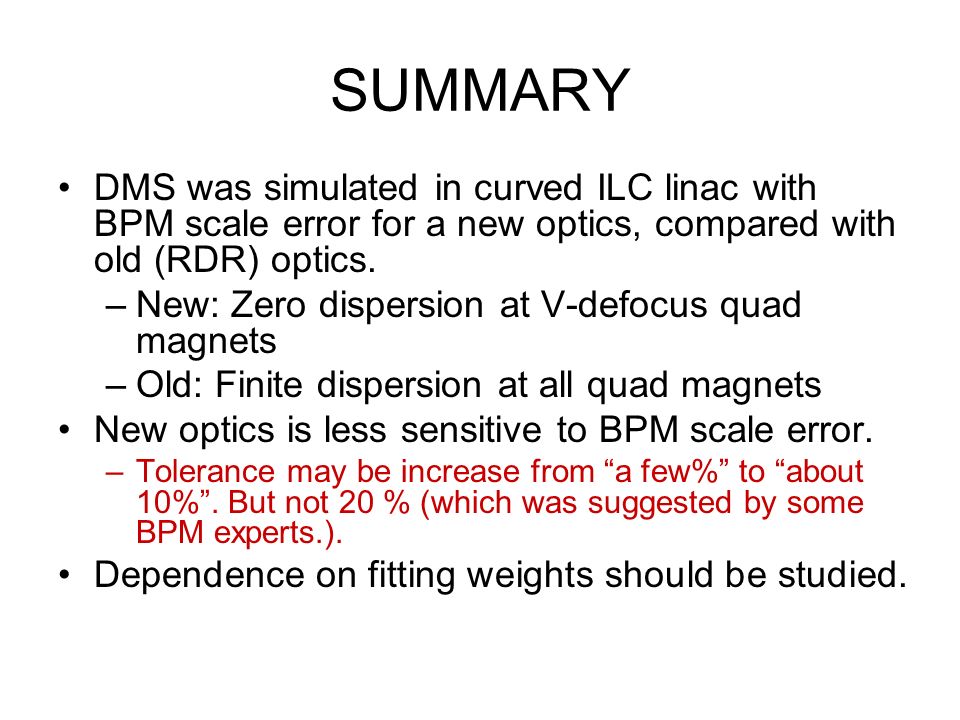 SUMMARY

• DMS was simulated in curved ILC linac with BPM scale error for a new optics, compared with old (RDR) optics.
– New: Zero dispersion at V-defocus quad magnets
– Old: Finite dispersion at all quad magnets
• New optics is less sensitive to BPM scale error.
– Tolerance may be increase from “a few%” to “about 10%”. But not 20 % (which was suggested by some BPM experts.).
• Dependence on fitting weights should be studied.